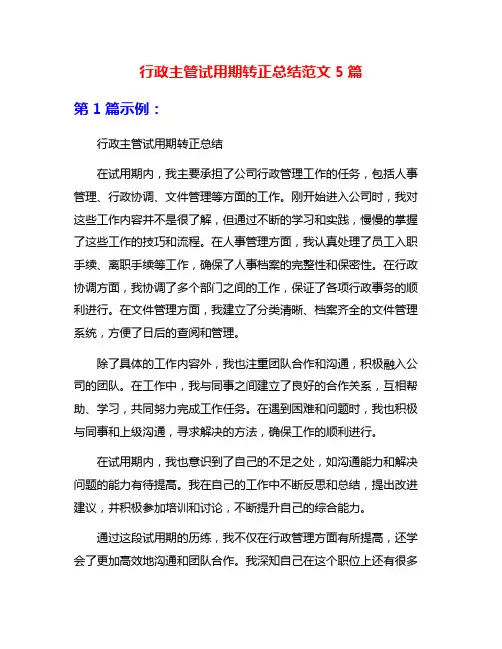 行政主管试用期转正总结范文 5 篇

第 1 篇示例：

行政主管试用期转正总结

在试用期内，我主要承担了公司行政管理工作的任务，包括人事管理、行政协调、文件管理等方面的工作。刚开始进入公司时，我对这些工作内容并不是很了解，但通过不断的学习和实践，慢慢的掌握了这些工作的技巧和流程。在人事管理方面，我认真处理了员工入职手续、离职手续等工作，确保了人事档案的完整性和保密性。在行政协调方面，我协调了多个部门之间的工作，保证了各项行政事务的顺利进行。在文件管理方面，我建立了分类清晰、档案齐全的文件管理系统，方便了日后的查阅和管理。

除了具体的工作内容外，我也注重团队合作和沟通，积极融入公司的团队。在工作中，我与同事之间建立了良好的合作关系，互相帮助、学习，共同努力完成工作任务。在遇到困难和问题时，我也积极与同事和上级沟通，寻求解决的方法，确保工作的顺利进行。

在试用期内，我也意识到了自己的不足之处，如沟通能力和解决问题的能力有待提高。我在自己的工作中不断反思和总结，提出改进建议，并积极参加培训和讨论，不断提升自己的综合能力。

通过这段试用期的历练，我不仅在行政管理方面有所提高，还学会了更加高效地沟通和团队合作。我深知自己在这个职位上还有很多